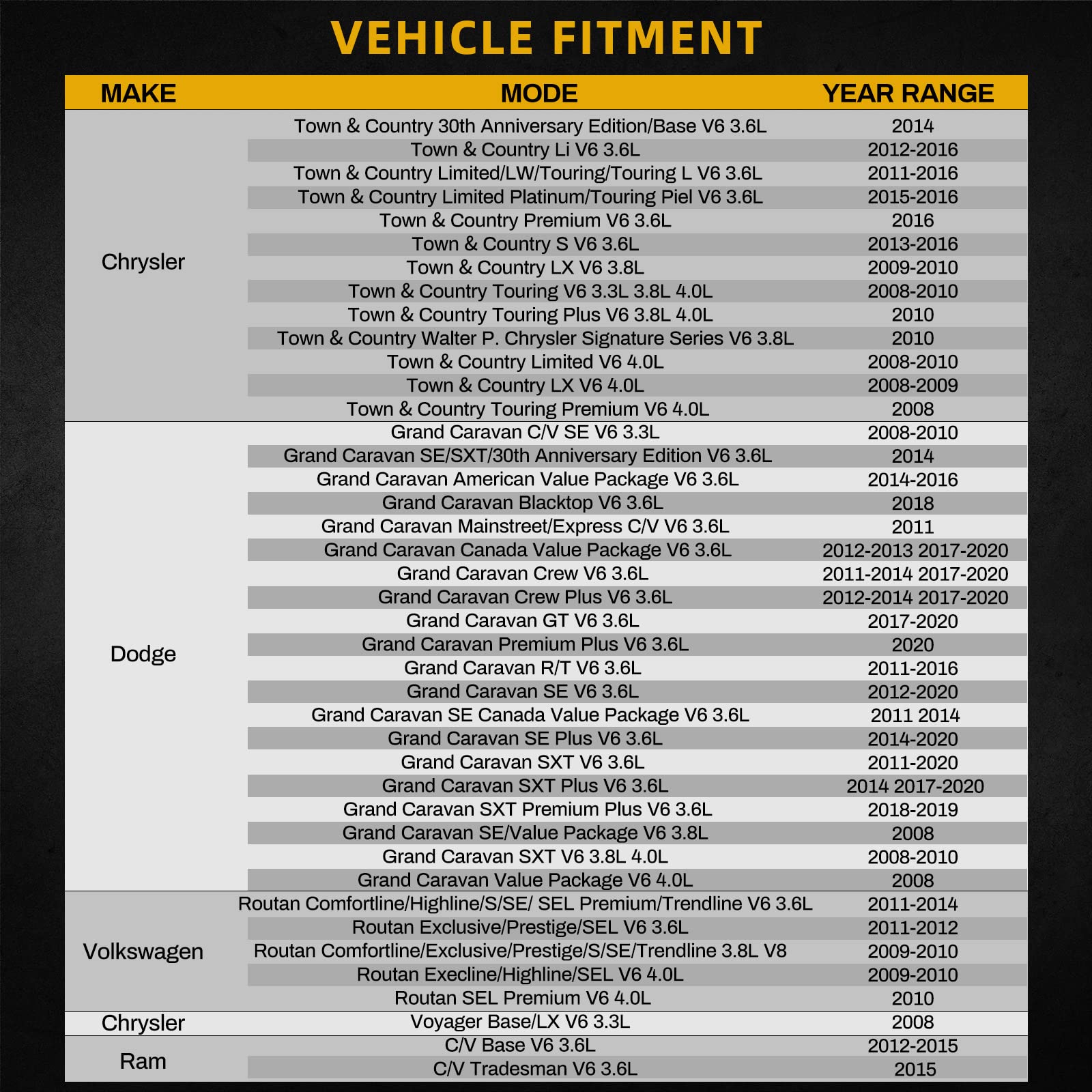 VEHICLE FITMENT

| MAKE | MODE | YEAR RANGE |
|---|---|---|
| Chrysler | Town & Country 30th Anniversary Edition/Base V6 3.6L | 2014 |
| | Town & Country Li V6 3.6L | 2012-2016 |
| | Town & Country Limited/LW/Touring/Touring L V6 3.6L | 2011-2016 |
| | Town & Country Limited Platinum/Touring Piel V6 3.6L | 2015-2016 |
| | Town & Country Premium V6 3.6L | 2016 |
| | Town & Country S V6 3.6L | 2013-2016 |
| | Town & Country LX V6 3.8L | 2009-2010 |
| | Town & Country Touring V6 3.3L 3.8L 4.0L | 2008-2010 |
| | Town & Country Touring Plus V6 3.8L 4.0L | 2010 |
| | Town & Country Walter P. Chrysler Signature Series V6 3.8L | 2010 |
| | Town & Country Limited V6 4.0L | 2008-2010 |
| | Town & Country LX V6 4.0L | 2008-2009 |
| | Town & Country Touring Premium V6 4.0L | 2008 |
| Dodge | Grand Caravan C/V SE V6 3.3L | 2008-2010 |
| | Grand Caravan SE/SXT/30th Anniversary Edition V6 3.6L | 2014 |
| | Grand Caravan American Value Package V6 3.6L | 2014-2016 |
| | Grand Caravan Blacktop V6 3.6L | 2018 |
| | Grand Caravan Mainstreet/Express C/V V6 3.6L | 2011 |
| | Grand Caravan Canada Value Package V6 3.6L | 2012-2013 2017-2020 |
| | Grand Caravan Crew V6 3.6L | 2011-2014 2017-2020 |
| | Grand Caravan Crew Plus V6 3.6L | 2012-2014 2017-2020 |
| | Grand Caravan GT V6 3.6L | 2017-2020 |
| | Grand Caravan Premium Plus V6 3.6L | 2020 |
| | Grand Caravan R/T V6 3.6L | 2011-2016 |
| | Grand Caravan SE V6 3.6L | 2012-2020 |
| | Grand Caravan SE Canada Value Package V6 3.6L | 2011 2014 |
| | Grand Caravan SE Plus V6 3.6L | 2014-2020 |
| | Grand Caravan SXT V6 3.6L | 2011-2020 |
| | Grand Caravan SXT Plus V6 3.6L | 2014 2017-2020 |
| | Grand Caravan SXT Premium Plus V6 3.6L | 2018-2019 |
| | Grand Caravan SE/Value Package V6 3.8L | 2008 |
| | Grand Caravan SXT V6 3.8L 4.0L | 2008-2010 |
| | Grand Caravan Value Package V6 4.0L | 2008 |
| Volkswagen | Routan Comfortline/Highline/S/SE/ SEL Premium/Trendline V6 3.6L | 2011-2014 |
| | Routan Exclusive/Prestige/SEL V6 3.6L | 2011-2012 |
| | Routan Comfortline/Exclusive/Prestige/S/SE/Trendline 3.8L V8 | 2009-2010 |
| | Routan Execline/Highline/SEL V6 4.0L | 2009-2010 |
| | Routan SEL Premium V6 4.0L | 2010 |
| Chrysler | Voyager Base/LX V6 3.3L | 2008 |
| Ram | C/V Base V6 3.6L | 2012-2015 |
| | C/V Tradesman V6 3.6L | 2015 |